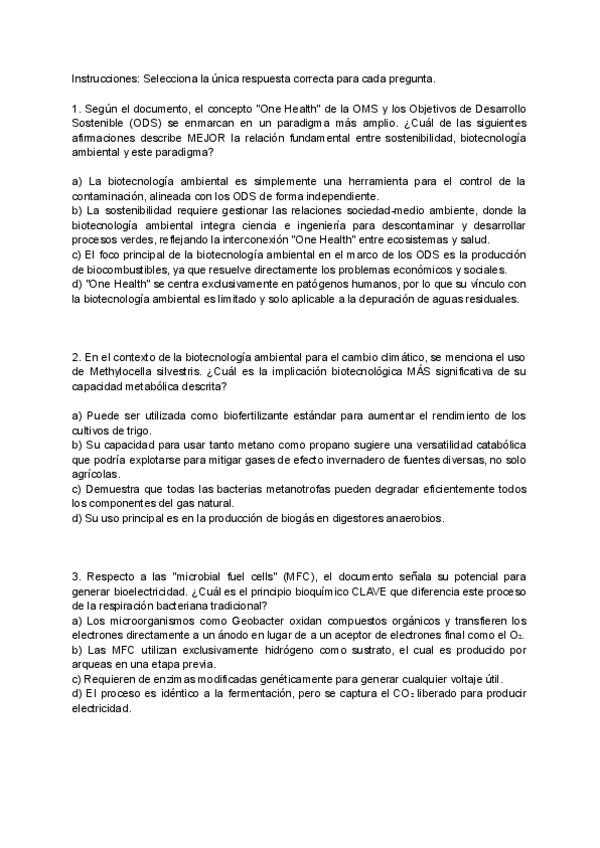 Instrucciones: Selecciona la única respuesta correcta para cada pregunta.

1. Según el documento, el concepto "One Health" de la OMS y los Objetivos de Desarrollo Sostenible (ODS) se enmarcan en un paradigma más amplio. ¿Cuál de las siguientes afirmaciones describe MEJOR la relación fundamental entre sostenibilidad, biotecnología ambiental y este paradigma?

a) La biotecnología ambiental es simplemente una herramienta para el control de la contaminación, alineada con los ODS de forma independiente.
b) La sostenibilidad requiere gestionar las relaciones sociedad-medio ambiente, donde la biotecnología ambiental integra ciencia e ingeniería para descontaminar y desarrollar procesos verdes, reflejando la interconexión "One Health" entre ecosistemas y salud.
c) El foco principal de la biotecnología ambiental en el marco de los ODS es la producción de biocombustibles, ya que resuelve directamente los problemas económicos y sociales.
d) "One Health" se centra exclusivamente en patógenos humanos, por lo que su vínculo con la biotecnología ambiental es limitado y solo aplicable a la depuración de aguas residuales.

2. En el contexto de la biotecnología ambiental para el cambio climático, se menciona el uso de Methylocella silvestris. ¿Cuál es la implicación biotecnológica MÁS significativa de su capacidad metabólica descrita?

a) Puede ser utilizada como biofertilizante estándar para aumentar el rendimiento de los cultivos de trigo.
b) Su capacidad para usar tanto metano como propano sugiere una versatilidad catabólica que podría explotarse para mitigar gases de efecto invernadero de fuentes diversas, no solo agrícolas.
c) Demuestra que todas las bacterias metanotrofas pueden degradar eficientemente todos los componentes del gas natural.
d) Su uso principal es en la producción de biogás en digestores anaerobios.

3. Respecto a las "microbial fuel cells" (MFC), el documento señala su potencial para generar bioelectricidad. ¿Cuál es el principio bioquímico CLAVE que diferencia este proceso de la respiración bacteriana tradicional?
a) Los microorganismos como Geobacter oxidan compuestos orgánicos y transfieren los electrones directamente a un ánodo en lugar de a un aceptor de electrones final como el $O_2$.
b) Las MFC utilizan exclusivamente hidrógeno como sustrato, el cual es producido por arqueas en una etapa previa.
c) Requieren de enzimas modificadas genéticamente para generar cualquier voltaje útil.
d) El proceso es idéntico a la fermentación, pero se captura el $CO_2$ liberado para producir electricidad.